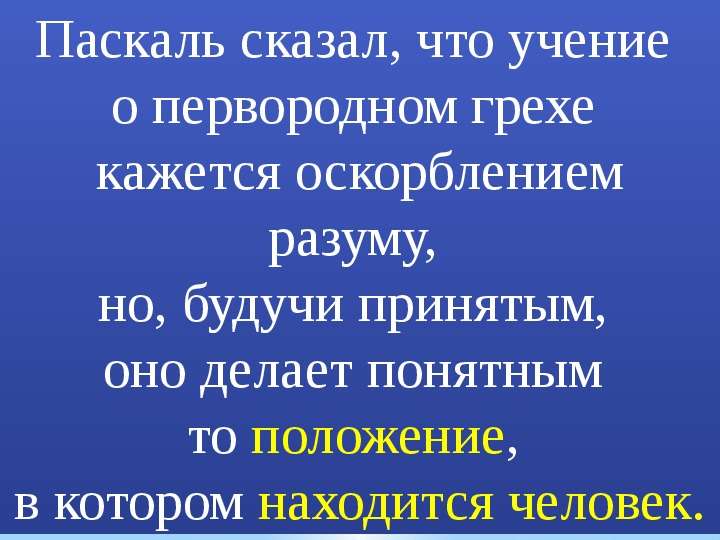 Паскаль сказал, что учение о первородном грехе кажется оскорблением разуму, но, будучи принятым, оно делает понятным то положение, в котором находится человек.